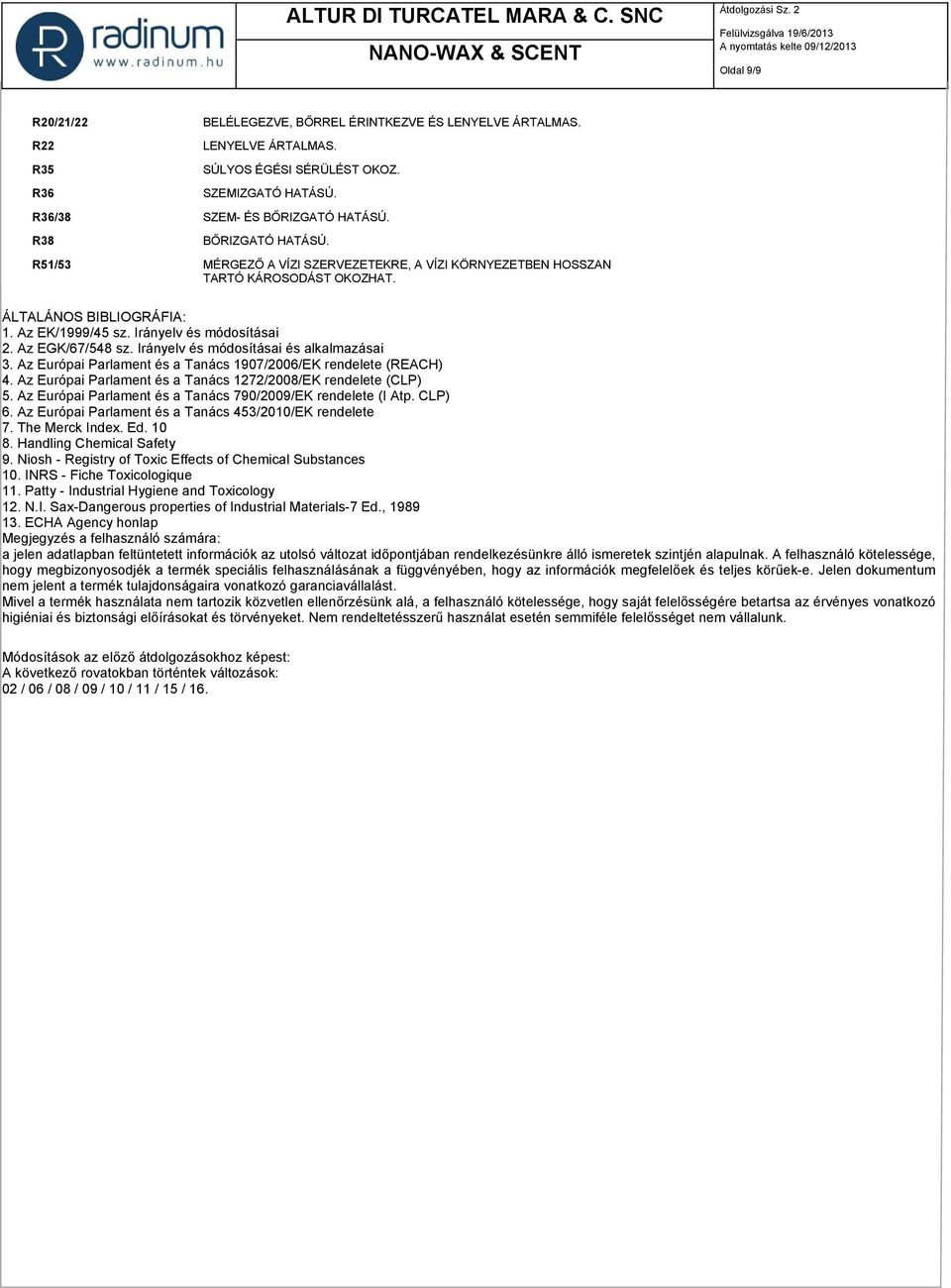 radinum
www.radinum.hu

ALTUR DI TURCATEL MARA & C. SNC
NANO-WAX & SCENT

Átdolgozási Sz. 2
Felülvizsgálva 19/6/2013
A nyomtatás kelte 09/12/2013
Oldal 9/9

| | |
|---|---|
| R20/21/22 | BELÉLEGEZVE, BŐRREL ÉRINTKEZVE ÉS LENYELVE ÁRTALMAS. |
| R22 | LENYELVE ÁRTALMAS. |
| R35 | SÚLYOS ÉGÉSI SÉRÜLÉST OKOZ. |
| R36 | SZEMIZGATÓ HATÁSÚ. |
| R36/38 | SZEM- ÉS BŐRIZGATÓ HATÁSÚ. |
| R38 | BŐRIZGATÓ HATÁSÚ. |
| R51/53 | MÉRGEZŐ A VÍZI SZERVEZETEKRE, A VÍZI KÖRNYEZETBEN HOSSZAN TARTÓ KÁROSODÁST OKOZHAT. |

ÁLTALÁNOS BIBLIOGRÁFIA:
1. Az EK/1999/45 sz. Irányelv és módosításai
2. Az EGK/67/548 sz. Irányelv és módosításai és alkalmazásai
3. Az Európai Parlament és a Tanács 1907/2006/EK rendelete (REACH)
4. Az Európai Parlament és a Tanács 1272/2008/EK rendelete (CLP)
5. Az Európai Parlament és a Tanács 790/2009/EK rendelete (I Atp. CLP)
6. Az Európai Parlament és a Tanács 453/2010/EK rendelete
7. The Merck Index. Ed. 10
8. Handling Chemical Safety
9. Niosh - Registry of Toxic Effects of Chemical Substances
10. INRS - Fiche Toxicologique
11. Patty - Industrial Hygiene and Toxicology
12. N.I. Sax-Dangerous properties of Industrial Materials-7 Ed., 1989
13. ECHA Agency honlap
Megjegyzés a felhasználó számára:
a jelen adatlapban feltüntetett információk az utolsó változat időpontjában rendelkezésünkre álló ismeretek szintjén alapulnak. A felhasználó kötelessége, hogy megbizonyosodjék a termék speciális felhasználásának a függvényében, hogy az információk megfelelőek és teljes körűek-e. Jelen dokumentum nem jelent a termék tulajdonságaira vonatkozó garanciavállalást.
Mivel a termék használata nem tartozik közvetlen ellenőrzésünk alá, a felhasználó kötelessége, hogy saját felelősségére betartsa az érvényes vonatkozó higiéniai és biztonsági előírásokat és törvényeket. Nem rendeltetésszerű használat esetén semmiféle felelősséget nem vállalunk.

Módosítások az előző átdolgozásokhoz képest:
A következő rovatokban történtek változások:
02 / 06 / 08 / 09 / 10 / 11 / 15 / 16.